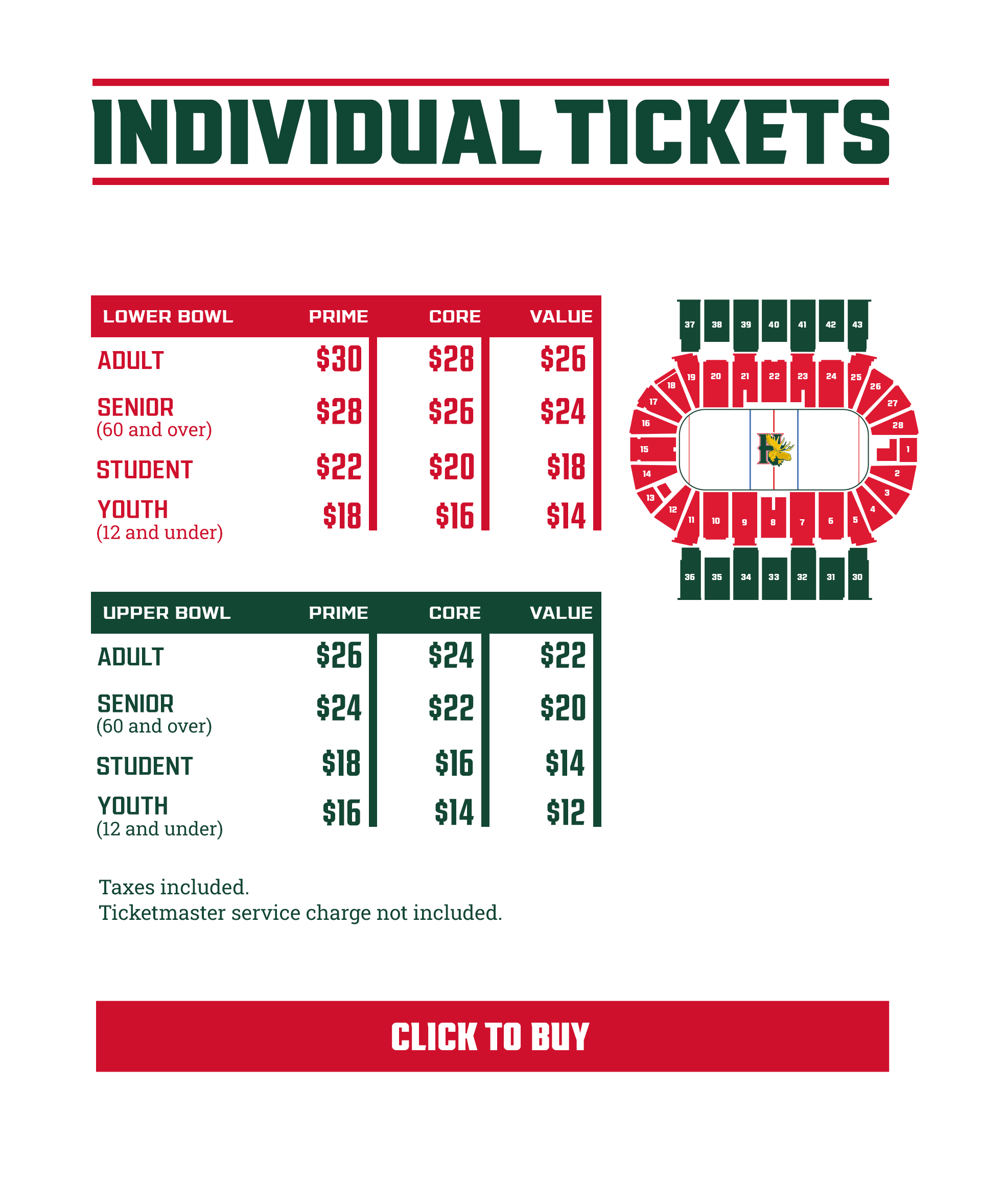 INDIVIDUAL TICKETS

| LOWER BOWL | PRIME | CORE | VALUE |
|---|---|---|---|
| ADULT | $30 | $28 | $26 |
| SENIOR (60 and over) | $28 | $26 | $24 |
| STUDENT | $22 | $20 | $18 |
| YOUTH (12 and under) | $18 | $16 | $14 |

| UPPER BOWL | PRIME | CORE | VALUE |
|---|---|---|---|
| ADULT | $26 | $24 | $22 |
| SENIOR (60 and over) | $24 | $22 | $20 |
| STUDENT | $18 | $16 | $14 |
| YOUTH (12 and under) | $16 | $14 | $12 |

37 38 39 40 41 42 43
19 20 21 22 23 24 25
18 26
17 27
16 28
15 1
14 2
13 3
12 4
11 10 9 8 7 6 5
36 35 34 33 32 31 30

Taxes included.
Ticketmaster service charge not included.

CLICK TO BUY